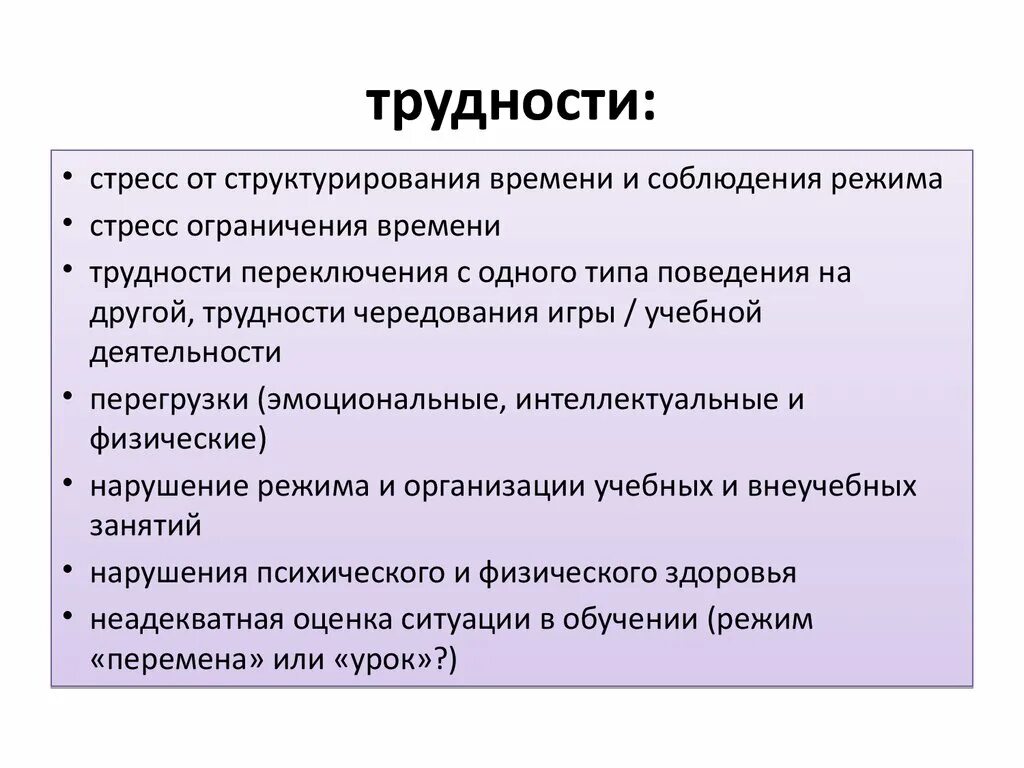 трудности:

• стресс от структурирования времени и соблюдения режима
• стресс ограничения времени
• трудности переключения с одного типа поведения на другой, трудности чередования игры / учебной деятельности
• перегрузки (эмоциональные, интеллектуальные и физические)
• нарушение режима и организации учебных и внеучебных занятий
• нарушения психического и физического здоровья
• неадекватная оценка ситуации в обучении (режим «перемена» или «урок»?)